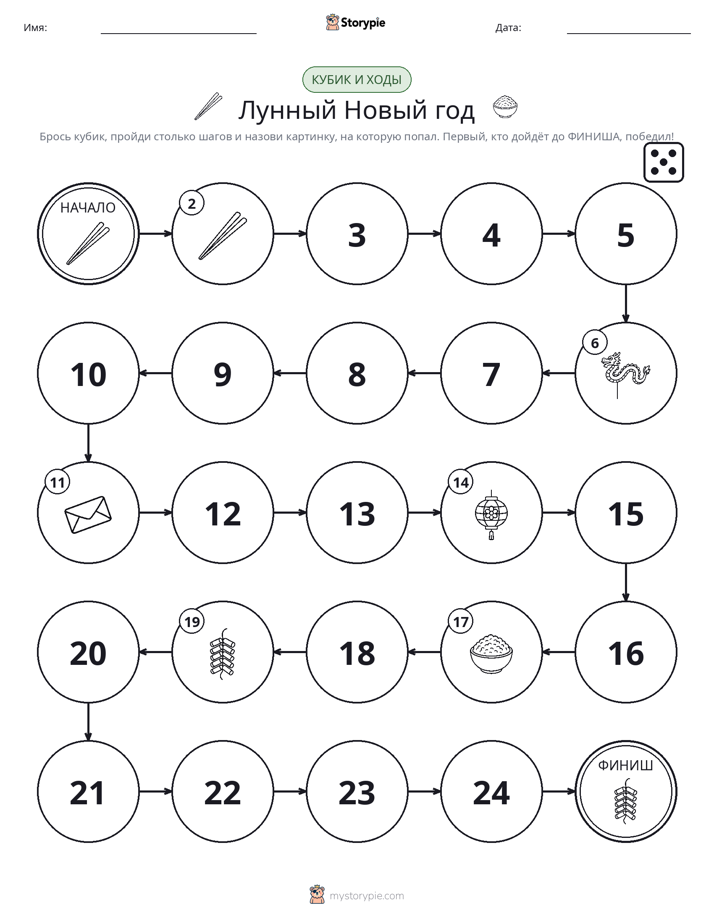 Имя: ____ Storypie Дата: ____

КУБИК И ХОДЫ

Лунный Новый год

Брось кубик, пройди столько шагов и назови картинку, на которую попал. Первый, кто дойдёт до ФИНИША, победил!

НАЧАЛО

2

3

4

5

6

7

8

9

10

11

12

13

14

15

16

17

18

19

20

21

22

23

24

ФИНИШ

mystorypie.com